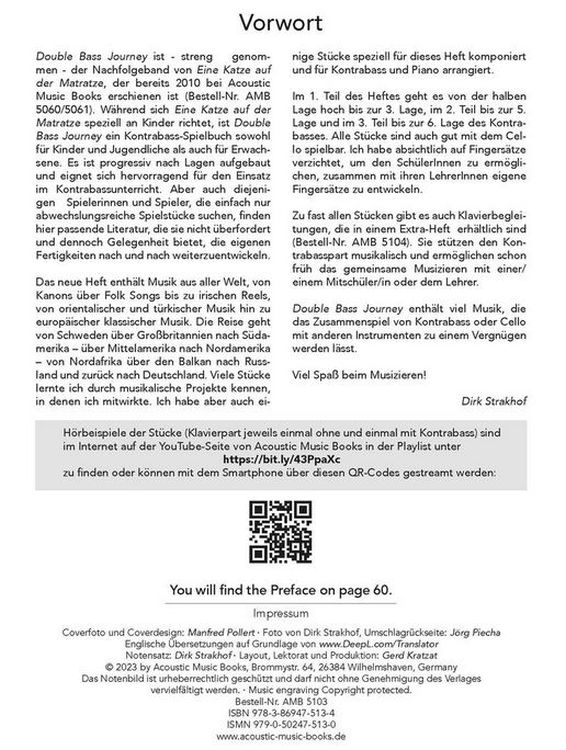 Vorwort

Double Bass Journey ist - streng genommen - der Nachfolgeband von Eine Katze auf der Matratze, der bereits 2010 bei Acoustic Music Books erschienen ist (Bestell-Nr. AMB 5060/5061). Während sich Eine Katze auf der Matratze speziell an Kinder richtet, ist Double Bass Journey ein Kontrabass-Spielbuch sowohl für Kinder und Jugendliche als auch für Erwachsene. Es ist progressiv nach Lagen aufgebaut und eignet sich hervorragend für den Einsatz im Kontrabassunterricht. Aber auch diejenigen Spielerinnen und Spieler, die einfach nur abwechslungsreiche Spielstücke suchen, finden hier passende Literatur, die sie nicht überfordert und dennoch Gelegenheit bietet, die eigenen Fertigkeiten nach und nach weiterzuentwickeln.

Das neue Heft enthält Musik aus aller Welt, von Kanons über Folk Songs bis zu irischen Reels, von orientalischer und türkischer Musik hin zu europäischer klassischer Musik. Die Reise geht von Schweden über Großbritannien nach Südamerika – über Mittelamerika nach Nordamerika – von Nordafrika über den Balkan nach Russland und zurück nach Deutschland. Viele Stücke lernte ich durch musikalische Projekte kennen, in denen ich mitwirkte. Ich habe aber auch einige Stücke speziell für dieses Heft komponiert und für Kontrabass und Piano arrangiert.

Im 1. Teil des Heftes geht es von der halben Lage hoch bis zur 3. Lage, im 2. Teil bis zur 5. Lage und im 3. Teil bis zur 6. Lage des Kontrabasses. Alle Stücke sind auch gut mit dem Cello spielbar. Ich habe absichtlich auf Fingersätze verzichtet, um den SchülerInnen zu ermöglichen, zusammen mit ihren LehrerInnen eigene Fingersätze zu entwickeln.

Zu fast allen Stücken gibt es auch Klavierbegleitungen, die in einem Extra-Heft erhältlich sind (Bestell-Nr. AMB 5104). Sie stützen den Kontrabasspart musikalisch und ermöglichen schon früh das gemeinsame Musizieren mit einer/einem Mitschüler/in oder dem Lehrer.

Double Bass Journey enthält viel Musik, die das Zusammenspiel von Kontrabass oder Cello mit anderen Instrumenten zu einem Vergnügen werden lässt.

Viel Spaß beim Musizieren!

Dirk Strakhof

Hörbeispiele der Stücke (Klavierpart jeweils einmal ohne und einmal mit Kontrabass) sind im Internet auf der YouTube-Seite von Acoustic Music Books in der Playlist unter
https://bit.ly/43PpaXc
zu finden oder können mit dem Smartphone über diesen QR-Codes gestreamt werden:

You will find the Preface on page 60.

Impressum

Coverfoto und Coverdesign: Manfred Pollert · Foto von Dirk Strakhof, Umschlagrückseite: Jörg Piecha
Englische Übersetzungen auf Grundlage von www.DeepL.com/Translator
Notensatz: Dirk Strakhof · Layout, Lektorat und Produktion: Gerd Kratzat
© 2023 by Acoustic Music Books, Brommystr. 64, 26384 Wilhelmshaven, Germany
Das Notenbild ist urheberrechtlich geschützt und darf nicht ohne Genehmigung des Verlages vervielfältigt werden. · Music engraving Copyright protected.
Bestell-Nr. AMB 5103
ISBN 978-3-86947-513-4
ISMN 979-0-50247-513-0
www.acoustic-music-books.de